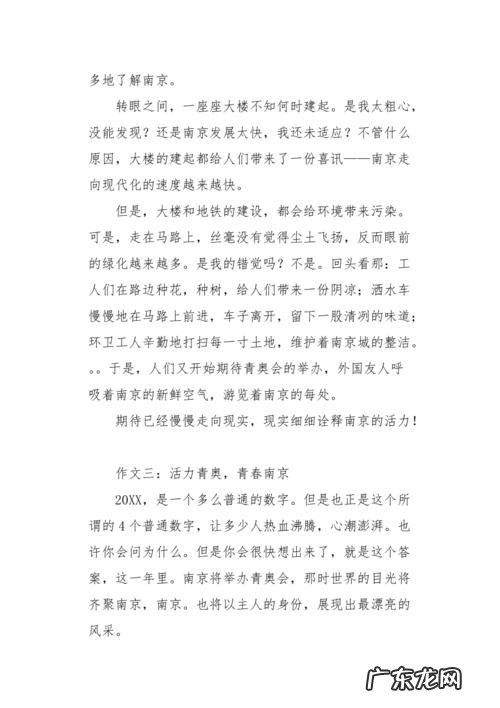 多地了解南京。

转眼之间，一座座大楼不知何时建起。是我太粗心，没能发现？还是南京发展太快，我还未适应？不管什么原因，大楼的建起都给人们带来了一份喜讯——南京走向现代化的速度越来越快。

但是，大楼和地铁的建设，都会给环境带来污染。可是，走在马路上，丝毫没有觉得尘土飞扬，反而眼前的绿化越来越多。是我的错觉吗？不是。回头看那：工人们在路边种花，种树，给人们带来一份阴凉；洒水车慢慢地在马路上前进，车子离开，留下一股清冽的味道；环卫工人辛勤地打扫每一寸土地，维护着南京城的整洁。。。于是，人们又开始期待青奥会的举办，外国友人呼吸着南京的新鲜空气，游览着南京的每处。

期待已经慢慢走向现实，现实细细诠释南京的活力！

作文三：活力青奥，青春南京

20XX，是一个多么普通的数字。但是也正是这个所谓的4个普通数字，让多少人热血沸腾，心潮澎湃。也许你会问为什么。但是你会很快想出来了，就是这个答案，这一年里。南京将举办青奥会，那时世界的目光将齐聚南京，南京。也将以主人的身份，展现出最漂亮的风采。

广东龙网